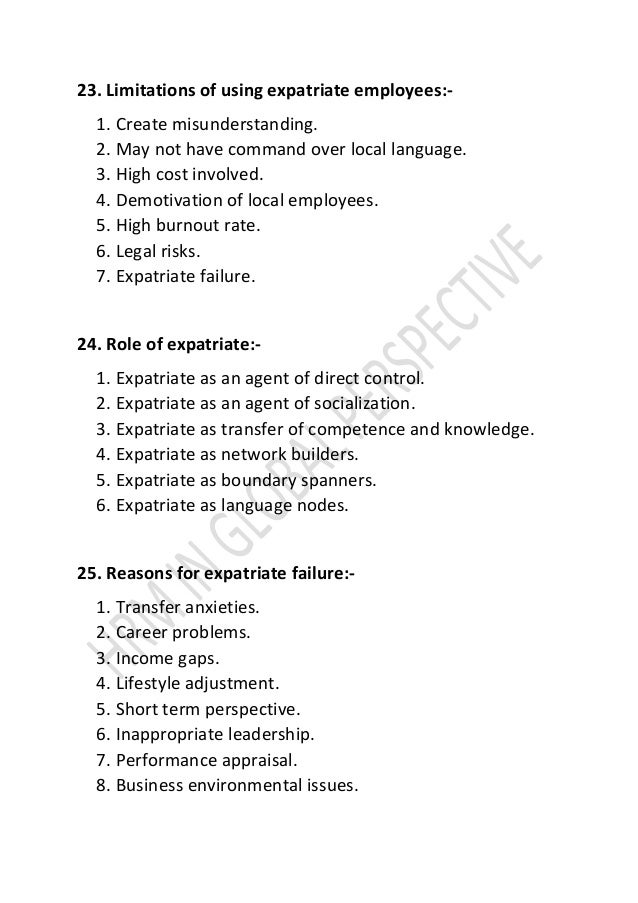 23. Limitations of using expatriate employees:-

1. Create misunderstanding.
2. May not have command over local language.
3. High cost involved.
4. Demotivation of local employees.
5. High burnout rate.
6. Legal risks.
7. Expatriate failure.

24. Role of expatriate:-

1. Expatriate as an agent of direct control.
2. Expatriate as an agent of socialization.
3. Expatriate as transfer of competence and knowledge.
4. Expatriate as network builders.
5. Expatriate as boundary spanners.
6. Expatriate as language nodes.

25. Reasons for expatriate failure:-

1. Transfer anxieties.
2. Career problems.
3. Income gaps.
4. Lifestyle adjustment.
5. Short term perspective.
6. Inappropriate leadership.
7. Performance appraisal.
8. Business environmental issues.

HRM IN GLOBAL PERSPECTIVE